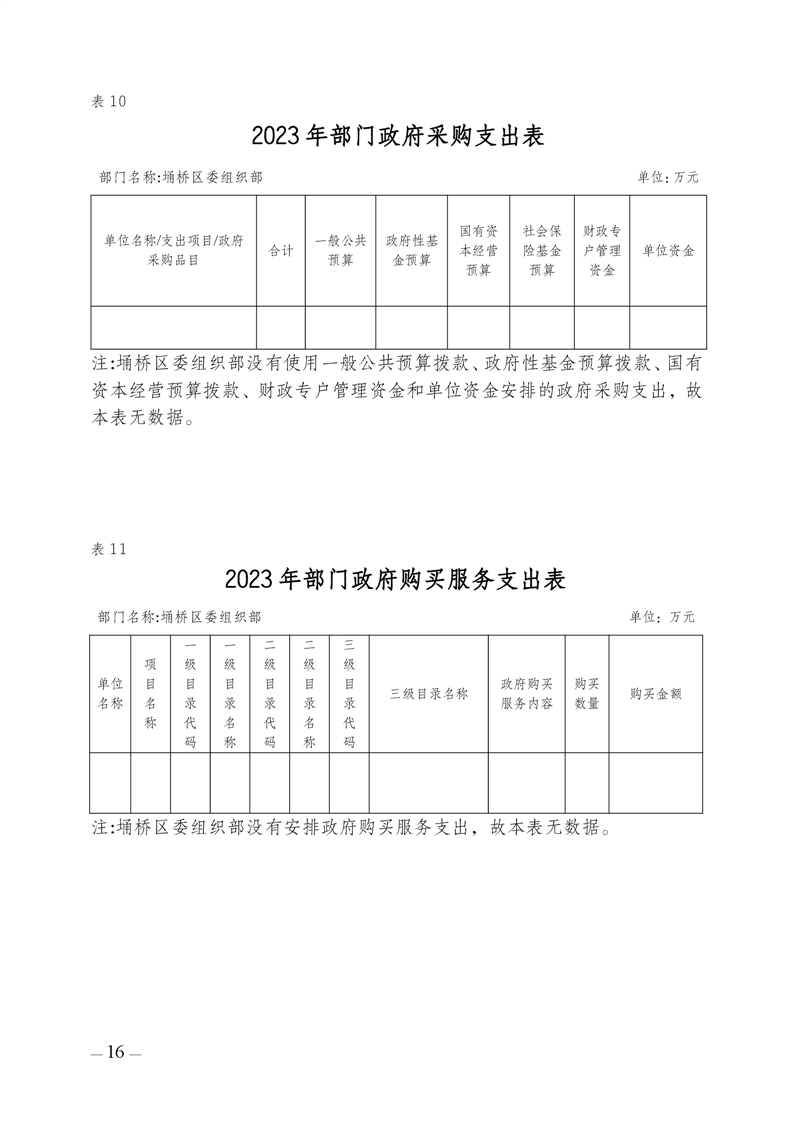 表 10

2023 年部门政府采购支出表

部门名称:埇桥区委组织部

单位:万元

| 单位名称/支出项目/政府采购品目 | 合计 | 一般公共预算 | 政府性基金预算 | 国有资本经营预算 | 社会保险基金预算 | 财政专户管理资金 | 单位资金 |
|---|---|---|---|---|---|---|---|
| | | | | | | | |

注:埇桥区委组织部没有使用一般公共预算拨款、政府性基金预算拨款、国有资本经营预算拨款、财政专户管理资金和单位资金安排的政府采购支出,故本表无数据。

表 11

2023 年部门政府购买服务支出表

部门名称:埇桥区委组织部

单位:万元

| 单位名称 | 项目名称 | 一级目录代码 | 一级目录名称 | 二级目录代码 | 二级目录名称 | 三级目录代码 | 三级目录名称 | 政府购买服务内容 | 购买数量 | 购买金额 |
|---|---|---|---|---|---|---|---|---|---|---|
| | | | | | | | | | | |

注:埇桥区委组织部没有安排政府购买服务支出,故本表无数据。

— 16 —